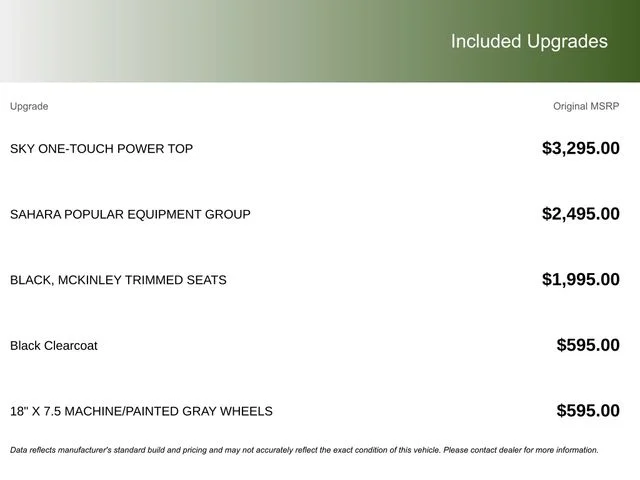 Included Upgrades

| Upgrade | Original MSRP |
|---|---|
| SKY ONE-TOUCH POWER TOP | \$3,295.00 |
| SAHARA POPULAR EQUIPMENT GROUP | \$2,495.00 |
| BLACK, MCKINLEY TRIMMED SEATS | \$1,995.00 |
| Black Clearcoat | \$595.00 |
| 18" X 7.5 MACHINE/PAINTED GRAY WHEELS | \$595.00 |

Data reflects manufacturer's standard build and pricing and may not accurately reflect the exact condition of this vehicle. Please contact dealer for more information.